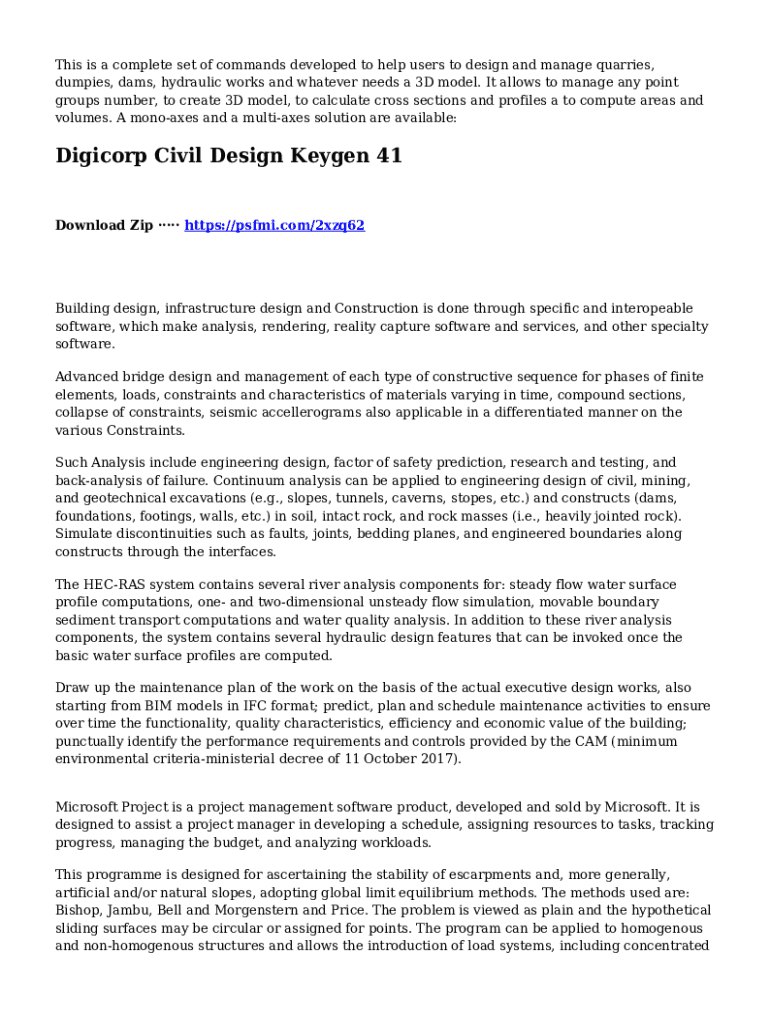 This is a complete set of commands developed to help users to design and manage quarries, dumpies, dams, hydraulic works and whatever needs a 3D model. It allows to manage any point groups number, to create 3D model, to calculate cross sections and profiles a to compute areas and volumes. A mono-axes and a multi-axes solution are available:

Digicorp Civil Design Keygen 41

Download Zip ····· https://psfmi.com/2xzq62

Building design, infrastructure design and Construction is done through specific and interopeable software, which make analysis, rendering, reality capture software and services, and other specialty software.

Advanced bridge design and management of each type of constructive sequence for phases of finite elements, loads, constraints and characteristics of materials varying in time, compound sections, collapse of constraints, seismic accellerograms also applicable in a differentiated manner on the various Constraints.

Such Analysis include engineering design, factor of safety prediction, research and testing, and back-analysis of failure. Continuum analysis can be applied to engineering design of civil, mining, and geotechnical excavations (e.g., slopes, tunnels, caverns, stopes, etc.) and constructs (dams, foundations, footings, walls, etc.) in soil, intact rock, and rock masses (i.e., heavily jointed rock). Simulate discontinuities such as faults, joints, bedding planes, and engineered boundaries along constructs through the interfaces.

The HEC-RAS system contains several river analysis components for: steady flow water surface profile computations, one- and two-dimensional unsteady flow simulation, movable boundary sediment transport computations and water quality analysis. In addition to these river analysis components, the system contains several hydraulic design features that can be invoked once the basic water surface profiles are computed.

Draw up the maintenance plan of the work on the basis of the actual executive design works, also starting from BIM models in IFC format; predict, plan and schedule maintenance activities to ensure over time the functionality, quality characteristics, efficiency and economic value of the building; punctually identify the performance requirements and controls provided by the CAM (minimum environmental criteria-ministerial decree of 11 October 2017).

Microsoft Project is a project management software product, developed and sold by Microsoft. It is designed to assist a project manager in developing a schedule, assigning resources to tasks, tracking progress, managing the budget, and analyzing workloads.

This programme is designed for ascertaining the stability of escarpments and, more generally, artificial and/or natural slopes, adopting global limit equilibrium methods. The methods used are: Bishop, Jambu, Bell and Morgenstern and Price. The problem is viewed as plain and the hypothetical sliding surfaces may be circular or assigned for points. The program can be applied to homogenous and non-homogenous structures and allows the introduction of load systems, including concentrated